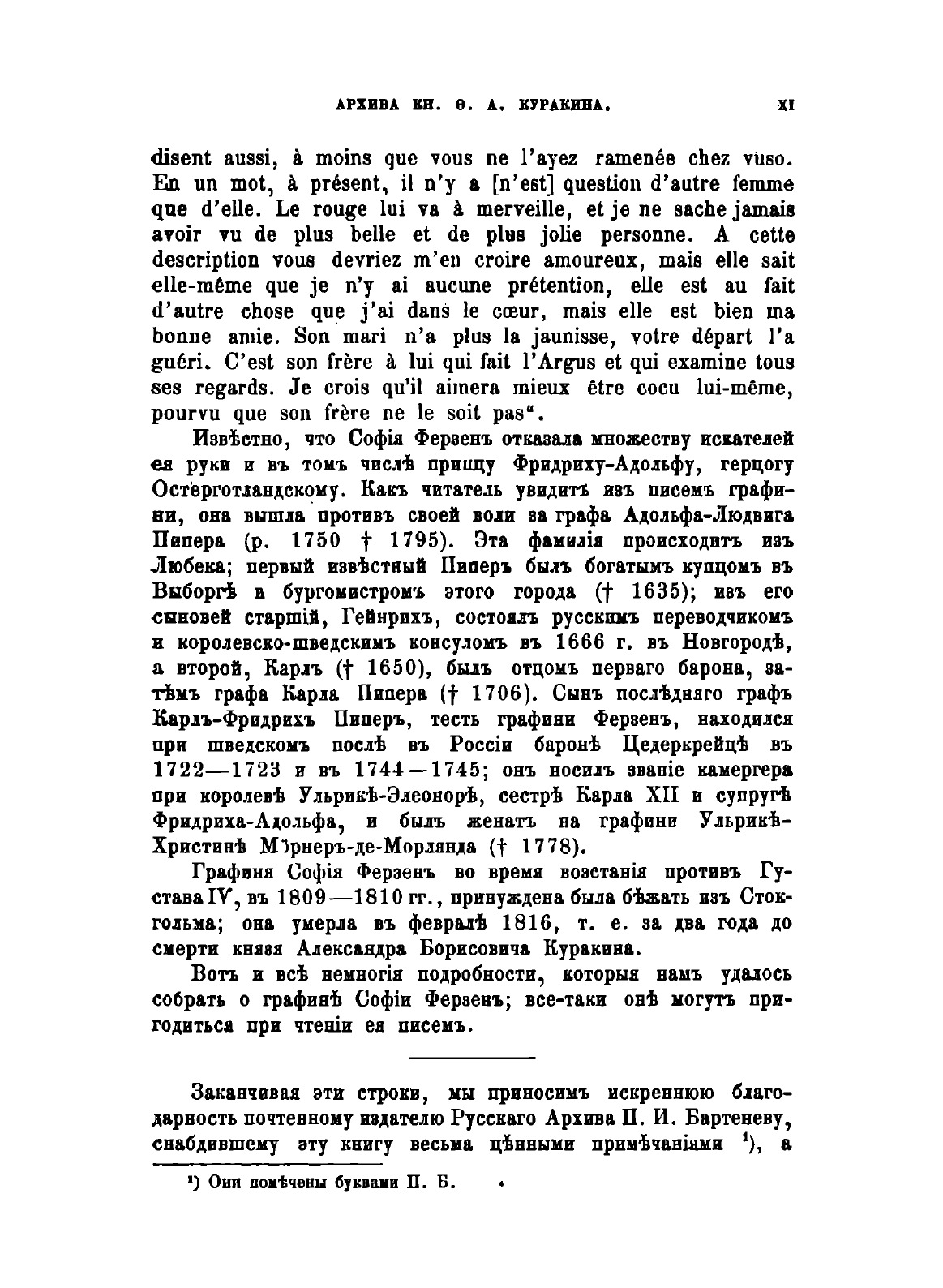 АРХИВА КН. Ѳ. А. КУРАКИНА. XI

disent aussi, à moins que vous ne l'ayez ramenée chez vuso. En un mot, à présent, il n'y a [n'est] question d'autre femme que d'elle. Le rouge lui va à merveille, et je ne sache jamais avoir vu de plus belle et de plus jolie personne. A cette description vous devriez m'en croire amoureux, mais elle sait elle-même que je n'y ai aucune prétention, elle est au fait d'autre chose que j'ai dans le cœur, mais elle est bien ma bonne amie. Son mari n'a plus la jaunisse, votre départ l'a guéri. C'est son frère à lui qui fait l'Argus et qui examine tous ses regards. Je crois qu'il aimera mieux être cocu lui-même, pourvu que son frère ne le soit pas".

Извѣстно, что Софія Ферзенъ отказала множеству искателей ея руки и въ томъ числѣ принцу Фридриху-Адольфу, герцогу Остерготландскому. Какъ читатель увидитъ изъ писемъ графини, она вышла противъ своей воли за графа Адольфа-Людвига Пипера (р. 1750 † 1795). Эта фамилія происходитъ изъ Любека; первый извѣстный Пиперъ былъ богатымъ купцомъ въ Выборгѣ и бургомистромъ этого города († 1635); изъ его сыновей старшій, Гейнрихъ, состоялъ русскимъ переводчикомъ и королевско-шведскимъ консуломъ въ 1666 г. въ Новгородѣ, а второй, Карлъ († 1650), былъ отцомъ перваго барона, затѣмъ графа Карла Пипера († 1706). Сынъ послѣдняго графъ Карлъ-Фридрихъ Пиперъ, тесть графини Ферзенъ, находился при шведскомъ послѣ въ Россіи баронѣ Цедеркрейцѣ въ 1722—1723 и въ 1744—1745; онъ носилъ званіе камергера при королевѣ Ульрикѣ-Элеонорѣ, сестрѣ Карла XII и супругѣ Фридриха-Адольфа, и былъ женатъ на графини Ульрикѣ-Христинѣ Мэрнеръ-де-Морлянда († 1778).

Графиня Софія Ферзенъ во время возстанія противъ Густава IV, въ 1809—1810 гг., принуждена была бѣжать изъ Стокгольма; она умерла въ февралѣ 1816, т. е. за два года до смерти князя Александра Борисовича Куракина.

Вотъ и всѣ немногія подробности, которыя намъ удалось собрать о графинѣ Софіи Ферзенъ; все-таки онѣ могутъ пригодиться при чтеніи ея писемъ.

Заканчивая эти строки, мы приносимъ искреннюю благодарность почтенному издателю Русскаго Архива П. И. Бартеневу, снабдившему эту книгу весьма цѣнными примѣчаніями ¹), а

¹) Они помѣчены буквами П. Б.